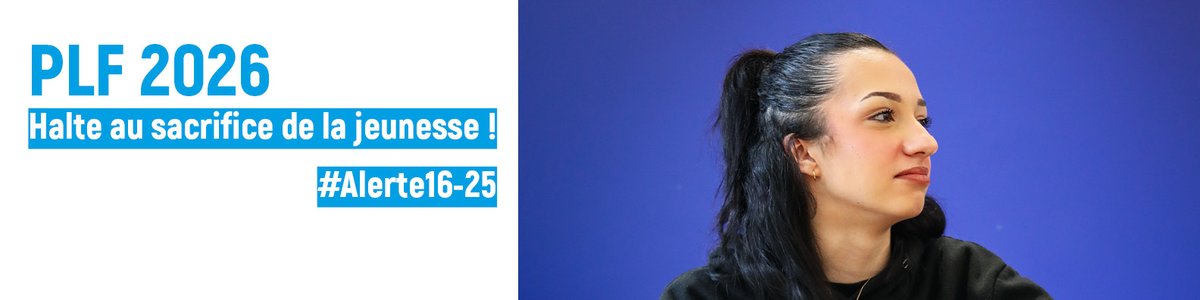 PLF 2026

Halte au sacrifice de la jeunesse !

#Alerte16-25